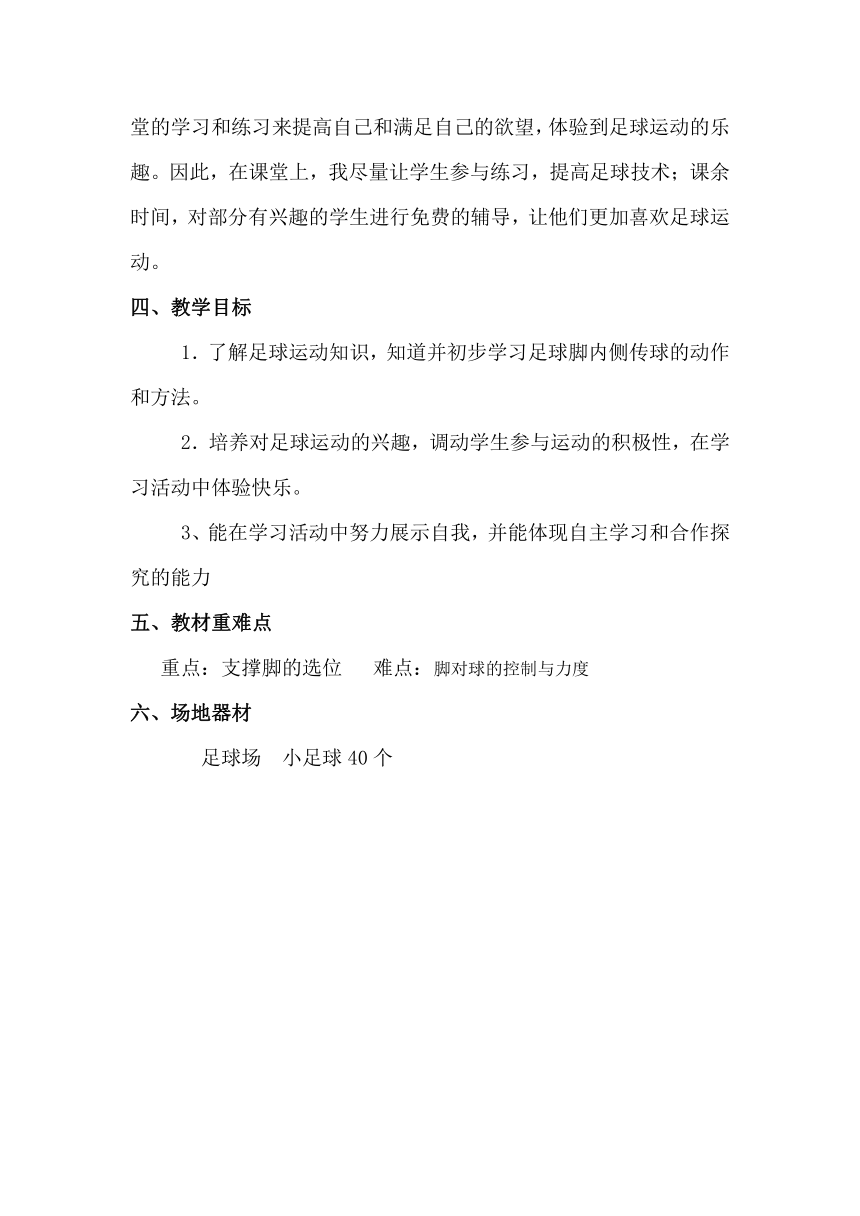 堂的学习和练习来提高自己和满足自己的欲望，体验到足球运动的乐趣。因此，在课堂上，我尽量让学生参与练习，提高足球技术；课余时间，对部分有兴趣的学生进行免费的辅导，让他们更加喜欢足球运动。

四、教学目标

1．了解足球运动知识，知道并初步学习足球脚内侧传球的动作和方法。

2．培养对足球运动的兴趣，调动学生参与运动的积极性，在学习活动中体验快乐。

3、能在学习活动中努力展示自我，并能体现自主学习和合作探究的能力

五、教材重难点

重点：支撑脚的选位　　难点：脚对球的控制与力度

六、场地器材

足球场　小足球 40 个